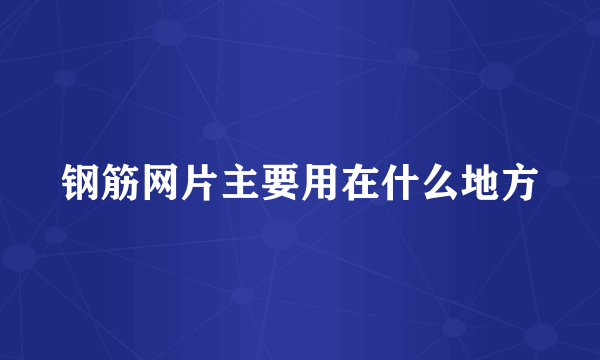 钢筋网片主要用在什么地方